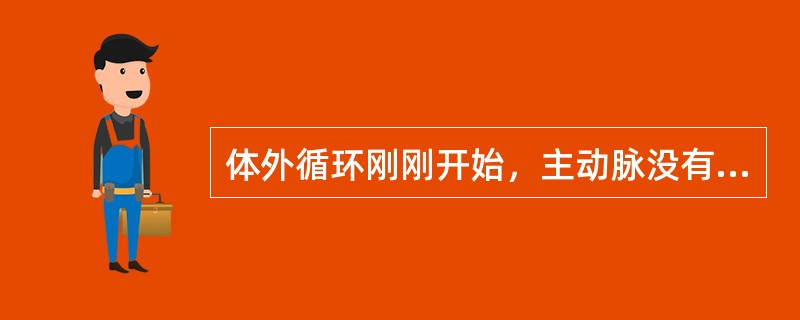 体外循环刚刚开始，主动脉没有...